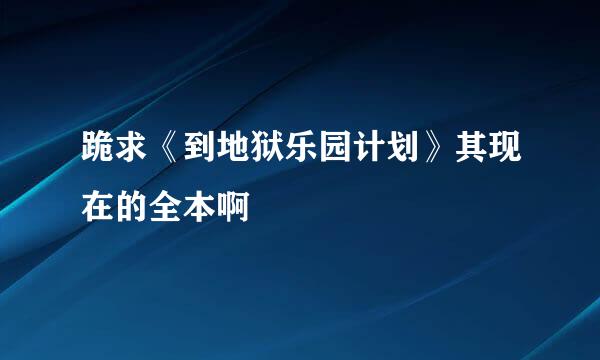 跪求《到地狱乐园计划》其现在的全本啊